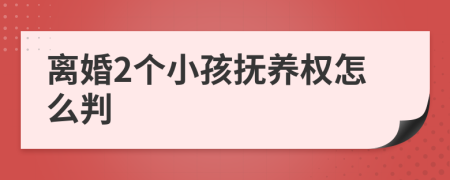 离婚2个小孩抚养权怎么判